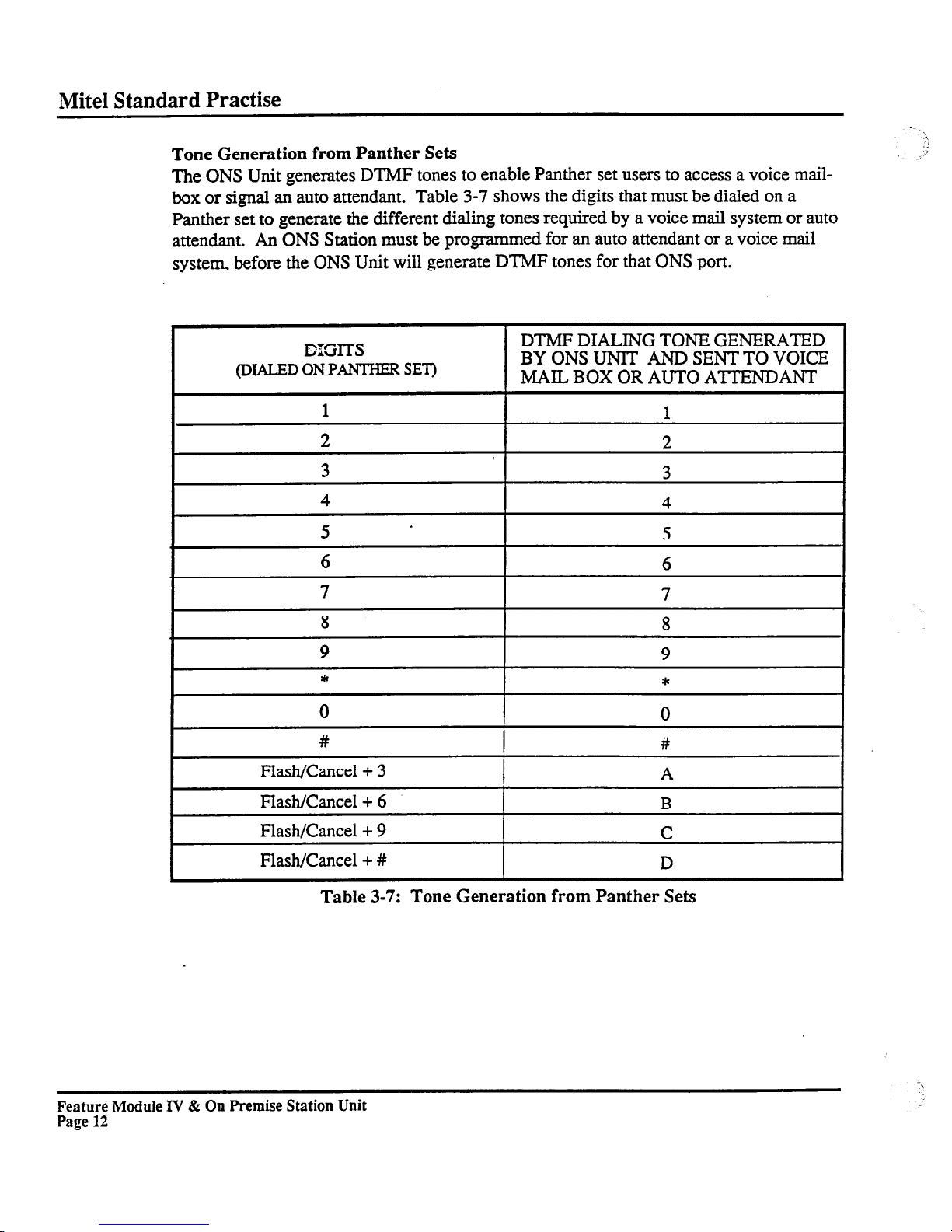 Mitel Standard Practise

Tone Generation from Panther Sets

The ONS Unit generates DTMF tones to enable Panther set users to access a voice mailbox or signal an auto attendant. Table 3-7 shows the digits that must be dialed on a Panther set to generate the different dialing tones required by a voice mail system or auto attendant. An ONS Station must be programmed for an auto attendant or a voice mail system, before the ONS Unit will generate DTMF tones for that ONS port.

| DIGITS (DIALED ON PANTHER SET) | DTMF DIALING TONE GENERATED BY ONS UNIT AND SENT TO VOICE MAIL BOX OR AUTO ATTENDANT |
|---|---|
| 1 | 1 |
| 2 | 2 |
| 3 | 3 |
| 4 | 4 |
| 5 | 5 |
| 6 | 6 |
| 7 | 7 |
| 8 | 8 |
| 9 | 9 |
| * | * |
| 0 | 0 |
| # | # |
| Flash/Cancel + 3 | A |
| Flash/Cancel + 6 | B |
| Flash/Cancel + 9 | C |
| Flash/Cancel + # | D |

Table 3-7: Tone Generation from Panther Sets

Feature Module IV & On Premise Station Unit
Page 12